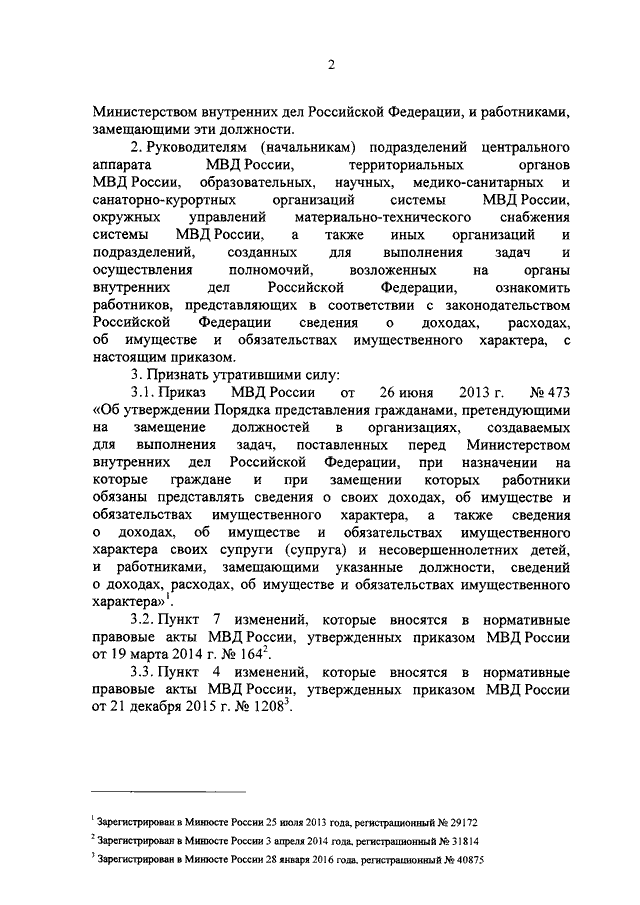 2

Министерством внутренних дел Российской Федерации, и работниками, замещающими эти должности.

2. Руководителям (начальникам) подразделений центрального аппарата МВД России, территориальных органов МВД России, образовательных, научных, медико-санитарных и санаторно-курортных организаций системы МВД России, окружных управлений материально-технического снабжения системы МВД России, а также иных организаций и подразделений, созданных для выполнения задач и осуществления полномочий, возложенных на органы внутренних дел Российской Федерации, ознакомить работников, представляющих в соответствии с законодательством Российской Федерации сведения о доходах, расходах, об имуществе и обязательствах имущественного характера, с настоящим приказом.

3. Признать утратившими силу:

3.1. Приказ МВД России от 26 июня 2013 г. № 473 «Об утверждении Порядка представления гражданами, претендующими на замещение должностей в организациях, создаваемых для выполнения задач, поставленных перед Министерством внутренних дел Российской Федерации, при назначении на которые граждане и при замещении которых работники обязаны представлять сведения о своих доходах, об имуществе и обязательствах имущественного характера, а также сведения о доходах, об имуществе и обязательствах имущественного характера своих супруги (супруга) и несовершеннолетних детей, и работниками, замещающими указанные должности, сведений о доходах, расходах, об имуществе и обязательствах имущественного характера»$^1$.

3.2. Пункт 7 изменений, которые вносятся в нормативные правовые акты МВД России, утвержденных приказом МВД России от 19 марта 2014 г. № 164$^2$.

3.3. Пункт 4 изменений, которые вносятся в нормативные правовые акты МВД России, утвержденных приказом МВД России от 21 декабря 2015 г. № 1208$^3$.

$^1$ Зарегистрирован в Минюсте России 25 июля 2013 года, регистрационный № 29172

$^2$ Зарегистрирован в Минюсте России 3 апреля 2014 года, регистрационный № 31814

$^3$ Зарегистрирован в Минюсте России 28 января 2016 года, регистрационный № 40875